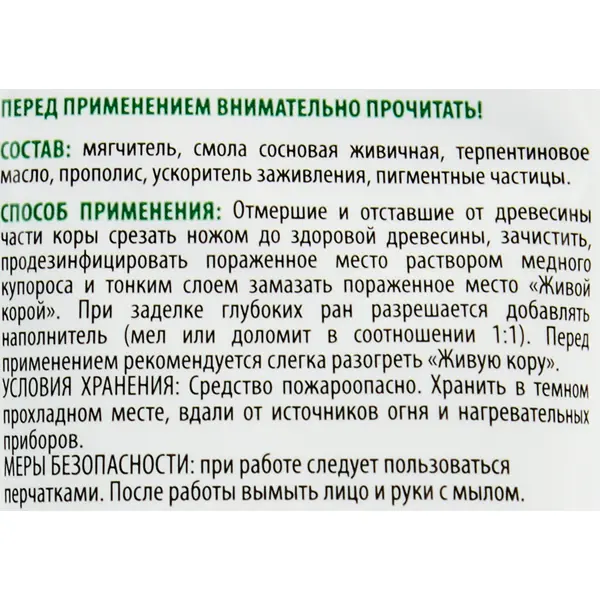 ПЕРЕД ПРИМЕНЕНИЕМ ВНИМАТЕЛЬНО ПРОЧИТАТЬ!

СОСТАВ: мягчитель, смола сосновая живичная, терпентиновое масло, прополис, ускоритель заживления, пигментные частицы.

СПОСОБ ПРИМЕНЕНИЯ: Отмершие и отставшие от древесины части коры срезать ножом до здоровой древесины, зачистить, продезинфицировать пораженное место раствором медного купороса и тонким слоем замазать пораженное место «Живой корой». При заделке глубоких ран разрешается добавлять наполнитель (мел или доломит в соотношении 1:1). Перед применением рекомендуется слегка разогреть «Живую кору».

УСЛОВИЯ ХРАНЕНИЯ: Средство пожароопасно. Хранить в темном прохладном месте, вдали от источников огня и нагревательных приборов.

МЕРЫ БЕЗОПАСНОСТИ: при работе следует пользоваться перчатками. После работы вымыть лицо и руки с мылом.